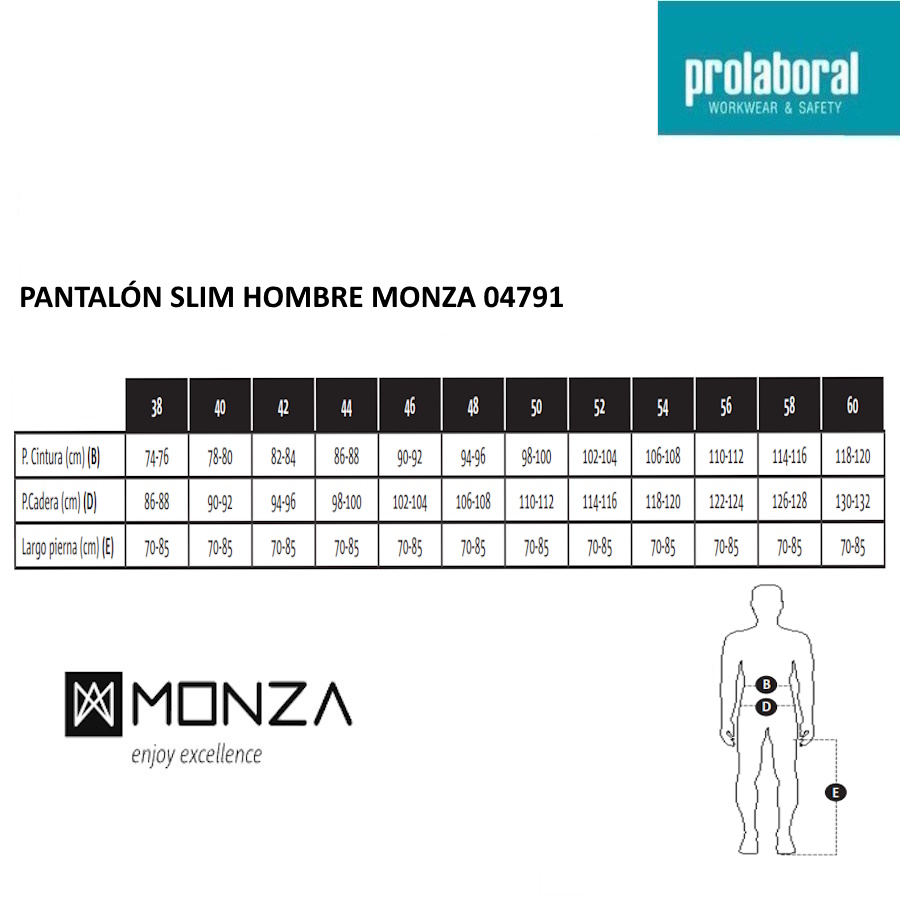 prolaboral
WORKWEAR & SAFETY

PANTALÓN SLIM HOMBRE MONZA 04791

| | 38 | 40 | 42 | 44 | 46 | 48 | 50 | 52 | 54 | 56 | 58 | 60 |
|---|---|---|---|---|---|---|---|---|---|---|---|---|
| P. Cintura (cm) (B) | 74-76 | 78-80 | 82-84 | 86-88 | 90-92 | 94-96 | 98-100 | 102-104 | 106-108 | 110-112 | 114-116 | 118-120 |
| P.Cadera (cm) (D) | 86-88 | 90-92 | 94-96 | 98-100 | 102-104 | 106-108 | 110-112 | 114-116 | 118-120 | 122-124 | 126-128 | 130-132 |
| Largo pierna (cm) (E) | 70-85 | 70-85 | 70-85 | 70-85 | 70-85 | 70-85 | 70-85 | 70-85 | 70-85 | 70-85 | 70-85 | 70-85 |

MONZA
enjoy excellence

B
D
E